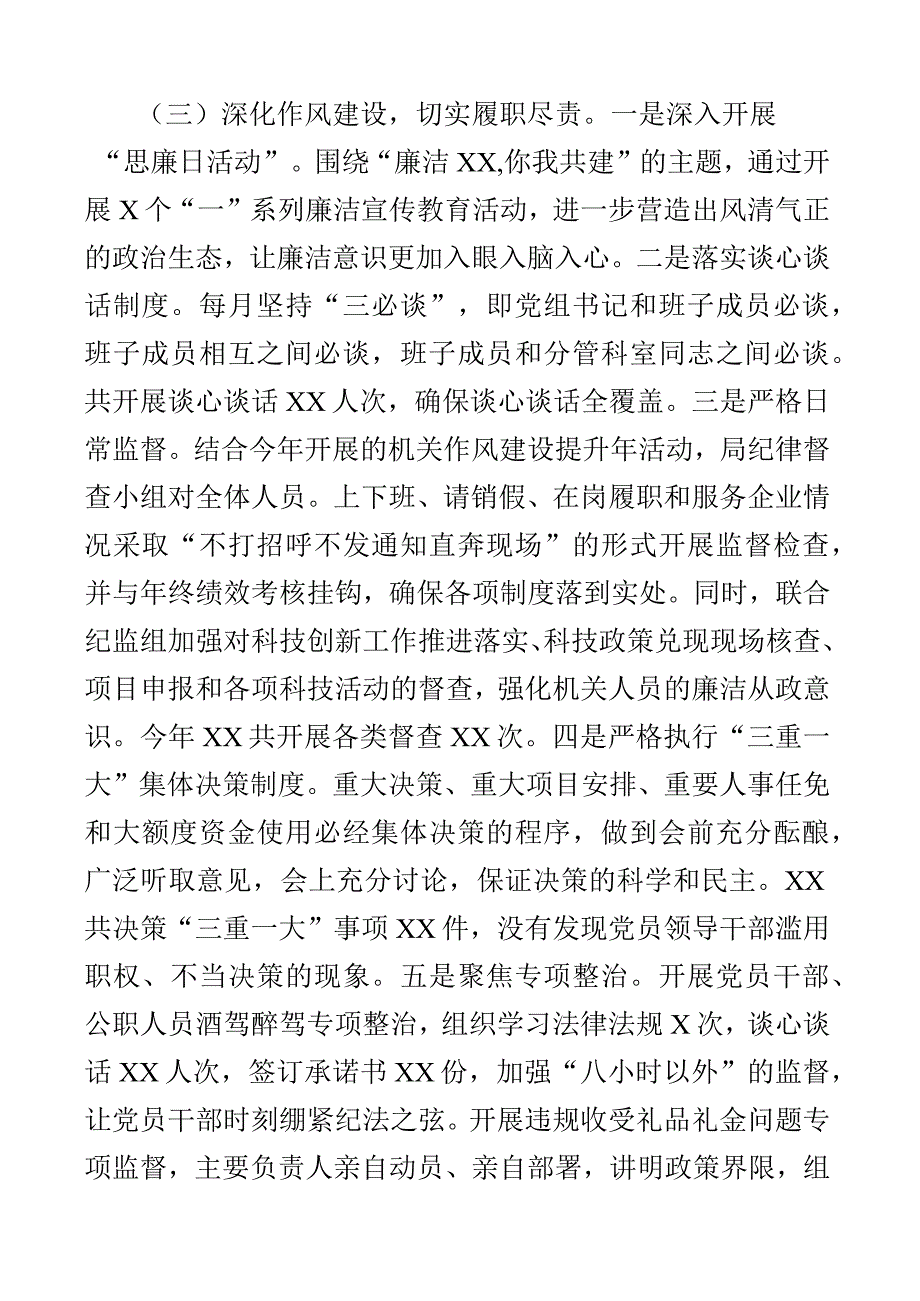 （三）深化作风建设，切实履职尽责。一是深入开展“思廉日活动”。围绕“廉洁XX,你我共建”的主题，通过开展X个“一”系列廉洁宣传教育活动，进一步营造出风清气正的政治生态，让廉洁意识更加入眼入脑入心。二是落实谈心谈话制度。每月坚持“三必谈”，即党组书记和班子成员必谈，班子成员相互之间必谈，班子成员和分管科室同志之间必谈。共开展谈心谈话XX人次，确保谈心谈话全覆盖。三是严格日常监督。结合今年开展的机关作风建设提升年活动，局纪律督查小组对全体人员。上下班、请销假、在岗履职和服务企业情况采取“不打招呼不发通知直奔现场”的形式开展监督检查，并与年终绩效考核挂钩，确保各项制度落到实处。同时，联合纪监组加强对科技创新工作推进落实、科技政策兑现现场核查、项目申报和各项科技活动的督查，强化机关人员的廉洁从政意识。今年XX共开展各类督查XX次。四是严格执行“三重一大”集体决策制度。重大决策、重大项目安排、重要人事任免和大额度资金使用必经集体决策的程序，做到会前充分酝酿，广泛听取意见，会上充分讨论，保证决策的科学和民主。XX共决策“三重一大”事项XX件，没有发现党员领导干部滥用职权、不当决策的现象。五是聚焦专项整治。开展党员干部、公职人员酒驾醉驾专项整治，组织学习法律法规X次，谈心谈话XX人次，签订承诺书XX份，加强“八小时以外”的监督，让党员干部时刻绷紧纪法之弦。开展违规收受礼品礼金问题专项监督，主要负责人亲自动员、亲自部署，讲明政策界限，组